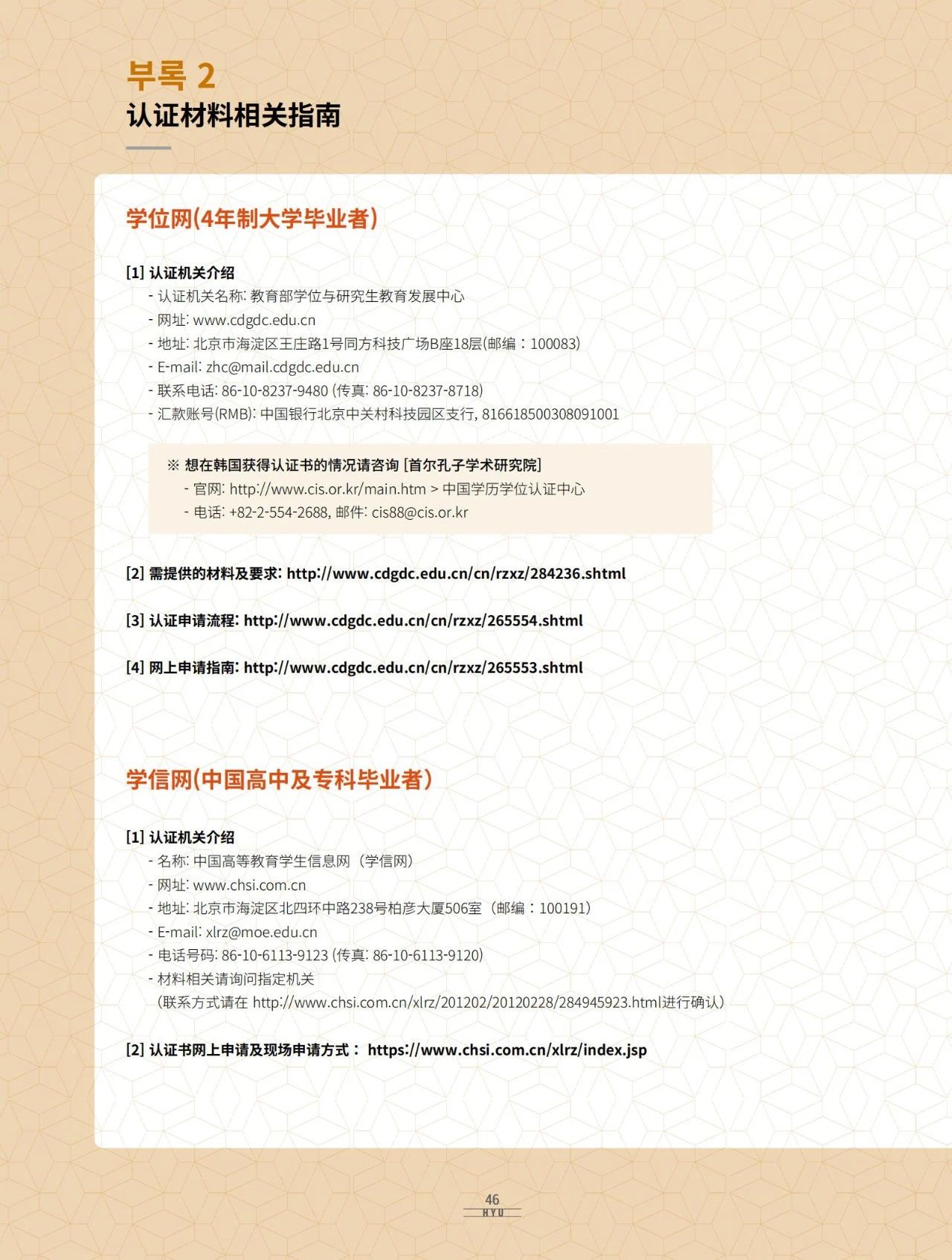 부록 2
认证材料相关指南

学位网(4年制大学毕业者)

[1] 认证机关介绍
- 认证机关名称: 教育部学位与研究生教育发展中心
- 网址: www.cdgdc.edu.cn
- 地址: 北京市海淀区王庄路1号同方科技广场B座18层(邮编：100083)
- E-mail: zhc@mail.cdgdc.edu.cn
- 联系电话: 86-10-8237-9480 (传真: 86-10-8237-8718)
- 汇款账号(RMB): 中国银行北京中关村科技园区支行, 816618500308091001

※ 想在韩国获得认证书的情况请咨询 [首尔孔子学术研究院]
- 官网: http://www.cis.or.kr/main.htm > 中国学历学位认证中心
- 电话: +82-2-554-2688, 邮件: cis88@cis.or.kr

[2] 需提供的材料及要求: http://www.cdgdc.edu.cn/cn/rzxz/284236.shtml

[3] 认证申请流程: http://www.cdgdc.edu.cn/cn/rzxz/265554.shtml

[4] 网上申请指南: http://www.cdgdc.edu.cn/cn/rzxz/265553.shtml

学信网(中国高中及专科毕业者)

[1] 认证机关介绍
- 名称: 中国高等教育学生信息网（学信网）
- 网址: www.chsi.com.cn
- 地址: 北京市海淀区北四环中路238号柏彦大厦506室（邮编：100191）
- E-mail: xlrz@moe.edu.cn
- 电话号码: 86-10-6113-9123 (传真: 86-10-6113-9120)
- 材料相关请询问指定机关
(联系方式请在 http://www.chsi.com.cn/xlrz/201202/20120228/284945923.html进行确认)

[2] 认证书网上申请及现场申请方式： https://www.chsi.com.cn/xlrz/index.jsp

46
HYU